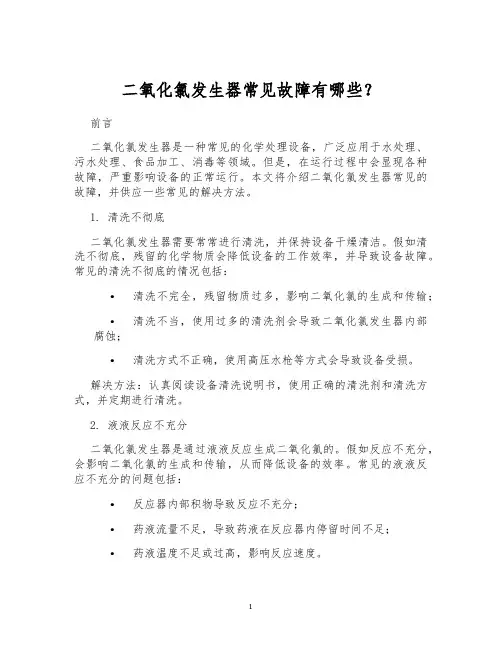 二氧化氯发生器常见故障有哪些？

前言

二氧化氯发生器是一种常见的化学处理设备，广泛应用于水处理、污水处理、食品加工、消毒等领域。但是，在运行过程中会显现各种故障，严重影响设备的正常运行。本文将介绍二氧化氯发生器常见的故障，并供应一些常见的解决方法。

1. 清洗不彻底

二氧化氯发生器需要常常进行清洗，并保持设备干燥清洁。假如清洗不彻底，残留的化学物质会降低设备的工作效率，并导致设备故障。常见的清洗不彻底的情况包括：

• 清洗不完全，残留物质过多，影响二氧化氯的生成和传输；

• 清洗不当，使用过多的清洗剂会导致二氧化氯发生器内部腐蚀；

• 清洗方式不正确，使用高压水枪等方式会导致设备受损。

解决方法：认真阅读设备清洗说明书，使用正确的清洗剂和清洗方式，并定期进行清洗。

2. 液液反应不充分

二氧化氯发生器是通过液液反应生成二氧化氯的。假如反应不充分，会影响二氧化氯的生成和传输，从而降低设备的效率。常见的液液反应不充分的问题包括：

• 反应器内部积物导致反应不充分；

• 药液流量不足，导致药液在反应器内停留时间不足；

• 药液温度不足或过高，影响反应速度。

1